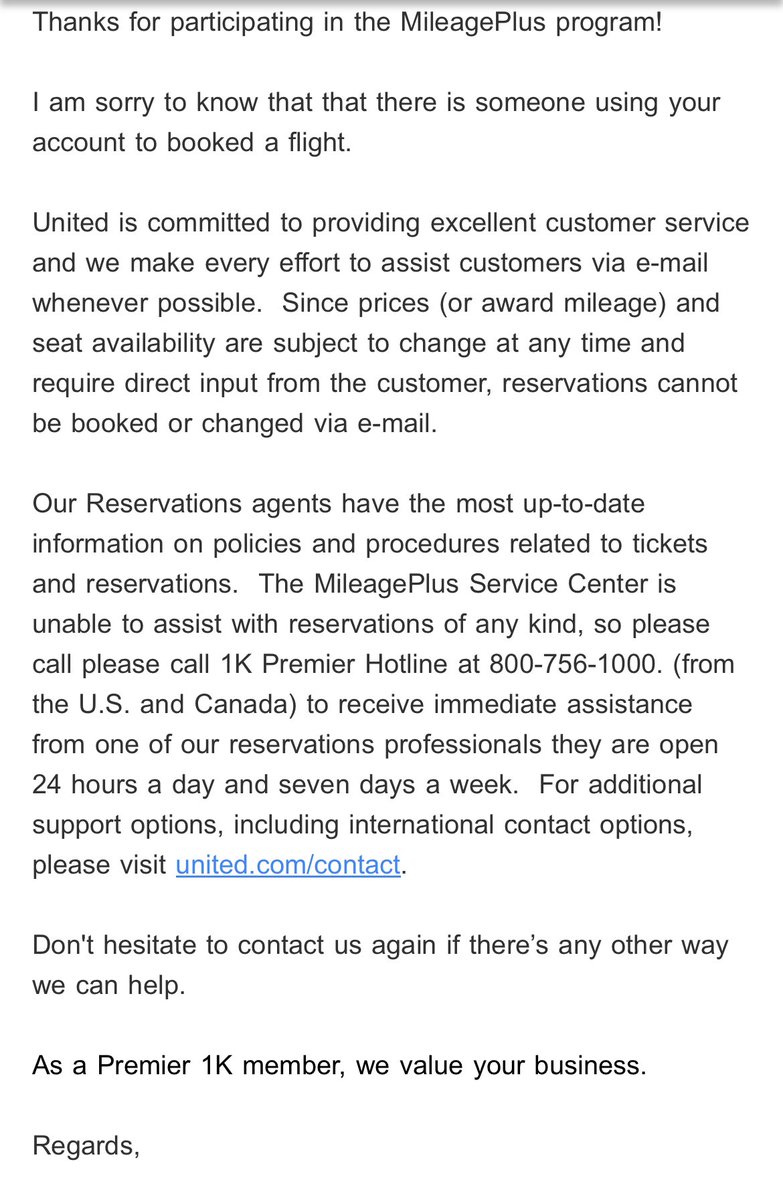 Thanks for participating in the MileagePlus program!

I am sorry to know that that there is someone using your account to booked a flight.

United is committed to providing excellent customer service and we make every effort to assist customers via e-mail whenever possible. Since prices (or award mileage) and seat availability are subject to change at any time and require direct input from the customer, reservations cannot be booked or changed via e-mail.

Our Reservations agents have the most up-to-date information on policies and procedures related to tickets and reservations. The MileagePlus Service Center is unable to assist with reservations of any kind, so please call please call 1K Premier Hotline at 800-756-1000. (from the U.S. and Canada) to receive immediate assistance from one of our reservations professionals they are open 24 hours a day and seven days a week. For additional support options, including international contact options, please visit united.com/contact.

Don't hesitate to contact us again if there's any other way we can help.

As a Premier 1K member, we value your business.

Regards,